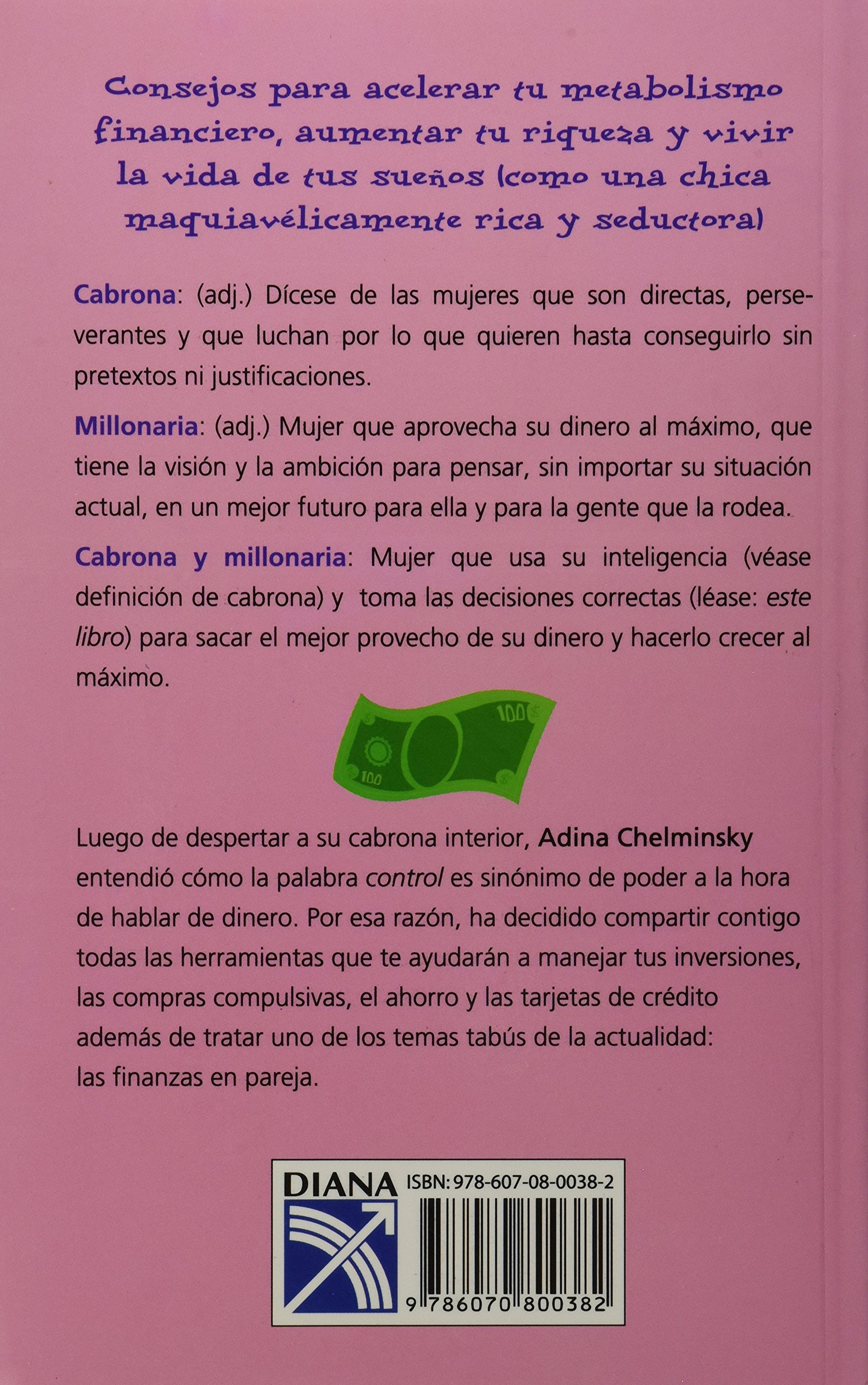 Consejos para acelerar tu metabolismo financiero, aumentar tu riqueza y vivir la vida de tus sueños (como una chica maquiavélicamente rica y seductora)

Cabrona: (adj.) Dícese de las mujeres que son directas, perseverantes y que luchan por lo que quieren hasta conseguirlo sin pretextos ni justificaciones.

Millonaria: (adj.) Mujer que aprovecha su dinero al máximo, que tiene la visión y la ambición para pensar, sin importar su situación actual, en un mejor futuro para ella y para la gente que la rodea.

Cabrona y millonaria: Mujer que usa su inteligencia (véase definición de cabrona) y toma las decisiones correctas (léase: este libro) para sacar el mejor provecho de su dinero y hacerlo crecer al máximo.

100

100

Luego de despertar a su cabrona interior, Adina Chelminsky entendió cómo la palabra control es sinónimo de poder a la hora de hablar de dinero. Por esa razón, ha decidido compartir contigo todas las herramientas que te ayudarán a manejar tus inversiones, las compras compulsivas, el ahorro y las tarjetas de crédito además de tratar uno de los temas tabús de la actualidad: las finanzas en pareja.

DIANA

ISBN: 978-607-08-0038-2

9 786070 800382